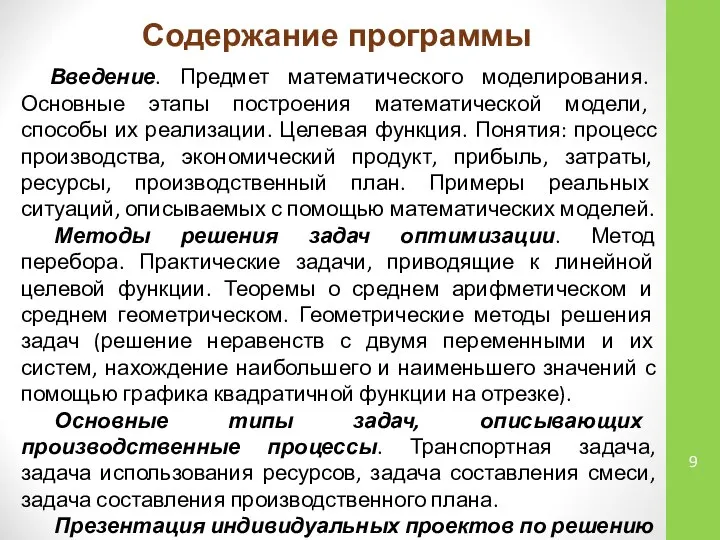 Содержание программы

Введение. Предмет математического моделирования. Основные этапы построения математической модели, способы их реализации. Целевая функция. Понятия: процесс производства, экономический продукт, прибыль, затраты, ресурсы, производственный план. Примеры реальных ситуаций, описываемых с помощью математических моделей.

Методы решения задач оптимизации. Метод перебора. Практические задачи, приводящие к линейной целевой функции. Теоремы о среднем арифметическом и среднем геометрическом. Геометрические методы решения задач (решение неравенств с двумя переменными и их систем, нахождение наибольшего и наименьшего значений с помощью графика квадратичной функции на отрезке).

Основные типы задач, описывающих производственные процессы. Транспортная задача, задача использования ресурсов, задача составления смеси, задача составления производственного плана.

Презентация индивидуальных проектов по решению

9